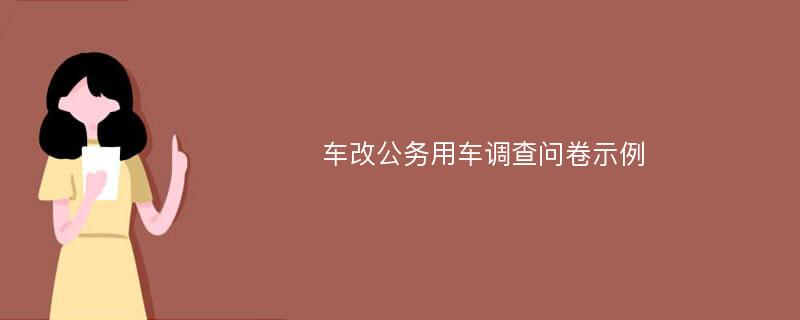 车改公务用车调查问卷示例